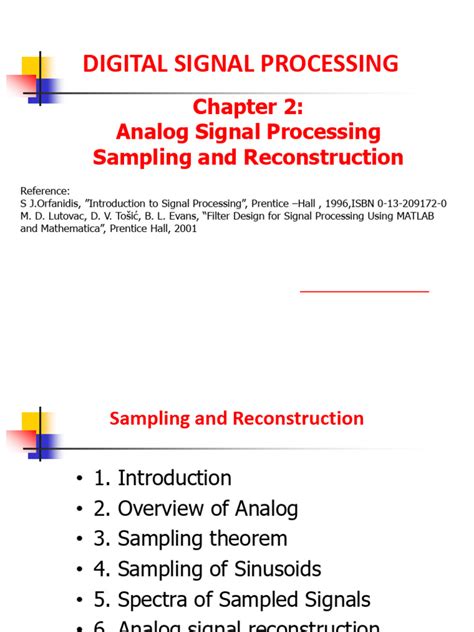 DIGITAL SIGNAL PROCESSING

Chapter 2:
Analog Signal Processing
Sampling and Reconstruction

Reference:
S J.Orfanidis, "Introduction to Signal Processing", Prentice –Hall , 1996,ISBN 0-13-209172-0
M. D. Lutovac, D. V. Tošić, B. L. Evans, "Filter Design for Signal Processing Using MATLAB and Mathematica", Prentice Hall, 2001

Sampling and Reconstruction

• 1. Introduction
• 2. Overview of Analog
• 3. Sampling theorem
• 4. Sampling of Sinusoids
• 5. Spectra of Sampled Signals
• 6. Analog signal reconstruction